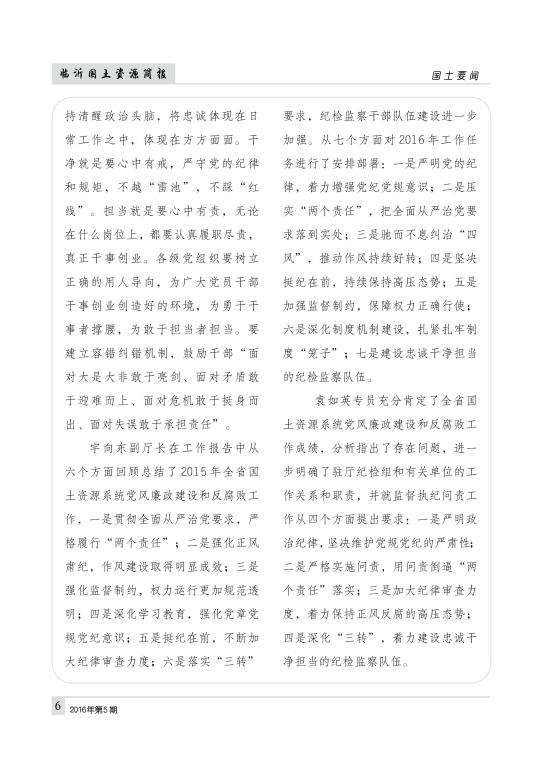 临沂国土资源简报

国土要闻

持清醒政治头脑，将忠诚体现在日常工作之中，体现在方方面面。干净就是要心中有戒，严守党的纪律和规矩，不越“雷池”，不踩“红线”。担当就是要心中有责，无论在什么岗位上，都要认真履职尽责，真正干事创业。各级党组织要树立正确的用人导向，为广大党员干部干事创业创造好的环境，为勇于干事者撑腰，为敢于担当者担当。要建立容错纠错机制，鼓励干部“面对大是大非敢于亮剑、面对矛盾敢于迎难而上、面对危机敢于挺身而出、面对失误敢于承担责任”。

宇向东副厅长在工作报告中从六个方面回顾总结了2015年全省国土资源系统党风廉政建设和反腐败工作，一是贯彻全面从严治党要求，严格履行“两个责任”；二是强化正风肃纪，作风建设取得明显成效；三是强化监督制约，权力运行更加规范透明；四是深化学习教育，强化党章党规党纪意识；五是挺纪在前，不断加大纪律审查力度；六是落实“三转”要求，纪检监察干部队伍建设进一步加强。从七个方面对2016年工作任务进行了安排部署：一是严明党的纪律，着力增强党纪党规意识；二是压实“两个责任”，把全面从严治党要求落到实处；三是驰而不息纠治“四风”，推动作风持续好转；四是坚决挺纪在前，持续保持高压态势；五是加强监督制约，保障权力正确行使；六是深化制度机制建设，扎紧扎牢制度“笼子”；七是建设忠诚干净担当的纪检监察队伍。

袁如英专员充分肯定了全省国土资源系统党风廉政建设和反腐败工作成绩，分析指出了存在问题，进一步明确了驻厅纪检组和有关单位的工作关系和职责，并就监督执纪问责工作从四个方面提出要求：一是严明政治纪律，坚决维护党规党纪的严肃性；二是严格实施问责，用问责倒逼“两个责任”落实；三是加大纪律审查力度，着力保持正风反腐的高压态势；四是深化“三转”，着力建设忠诚干净担当的纪检监察队伍。

6 2016年第5期